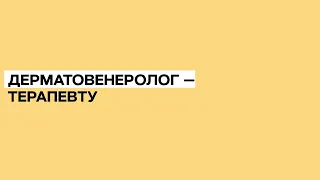 ДЕРМАТОВЕНЕРОЛОГ — ТЕРАПЕВТУ